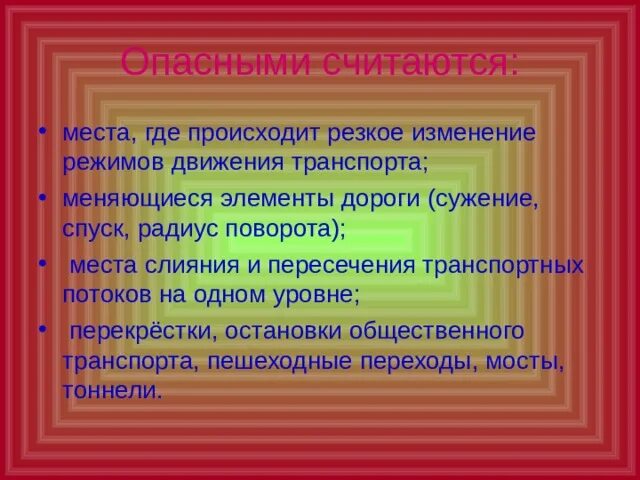 Опасными считаются:

• места, где происходит резкое изменение режимов движения транспорта;
• меняющиеся элементы дороги (сужение, спуск, радиус поворота);
• места слияния и пересечения транспортных потоков на одном уровне;
• перекрёстки, остановки общественного транспорта, пешеходные переходы, мосты, тоннели.